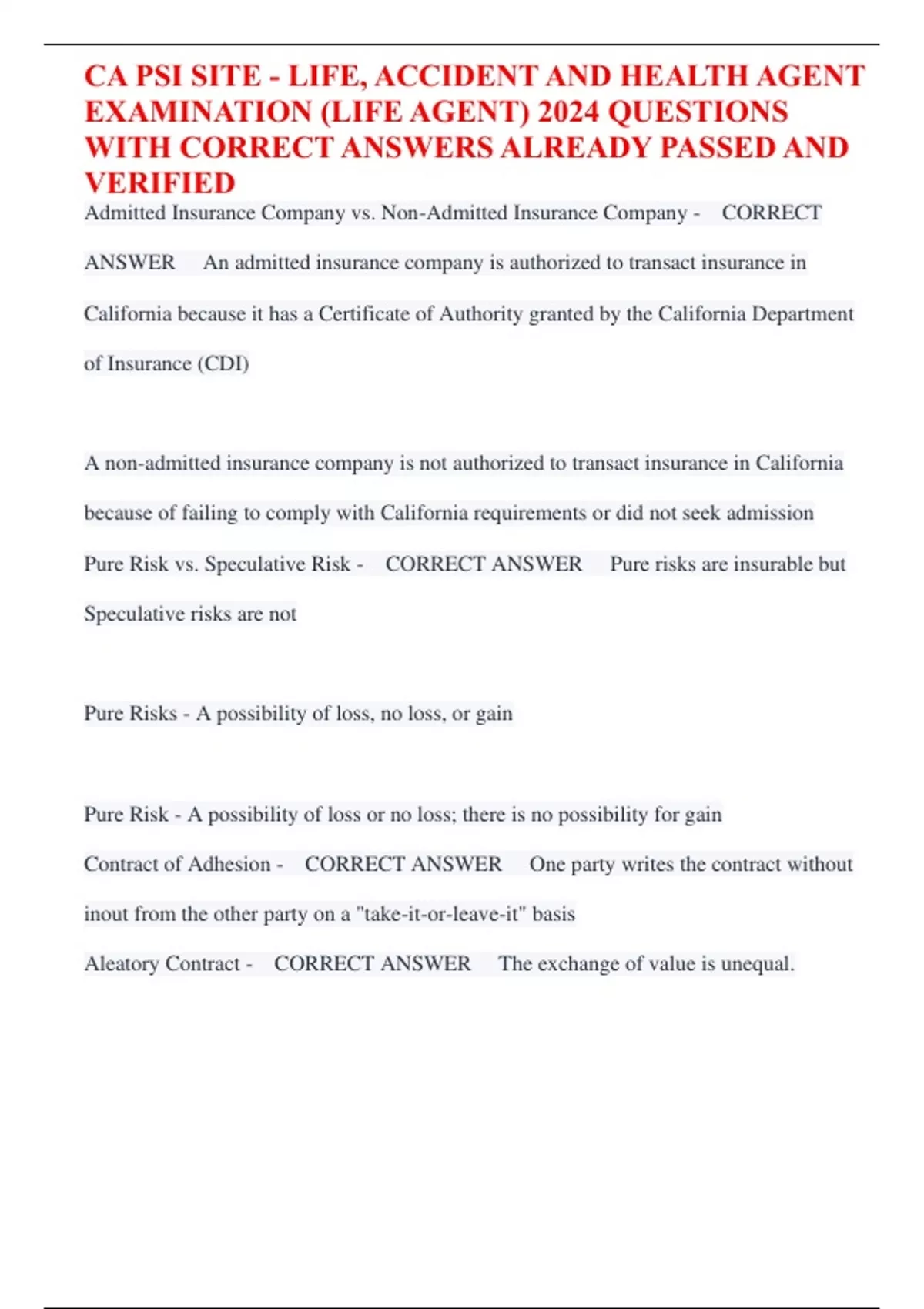 CA PSI SITE - LIFE, ACCIDENT AND HEALTH AGENT EXAMINATION (LIFE AGENT) 2024 QUESTIONS WITH CORRECT ANSWERS ALREADY PASSED AND VERIFIED

Admitted Insurance Company vs. Non-Admitted Insurance Company - CORRECT ANSWER An admitted insurance company is authorized to transact insurance in California because it has a Certificate of Authority granted by the California Department of Insurance (CDI)

A non-admitted insurance company is not authorized to transact insurance in California because of failing to comply with California requirements or did not seek admission

Pure Risk vs. Speculative Risk - CORRECT ANSWER Pure risks are insurable but Speculative risks are not

Pure Risks - A possibility of loss, no loss, or gain

Pure Risk - A possibility of loss or no loss; there is no possibility for gain

Contract of Adhesion - CORRECT ANSWER One party writes the contract without inout from the other party on a "take-it-or-leave-it" basis

Aleatory Contract - CORRECT ANSWER The exchange of value is unequal.